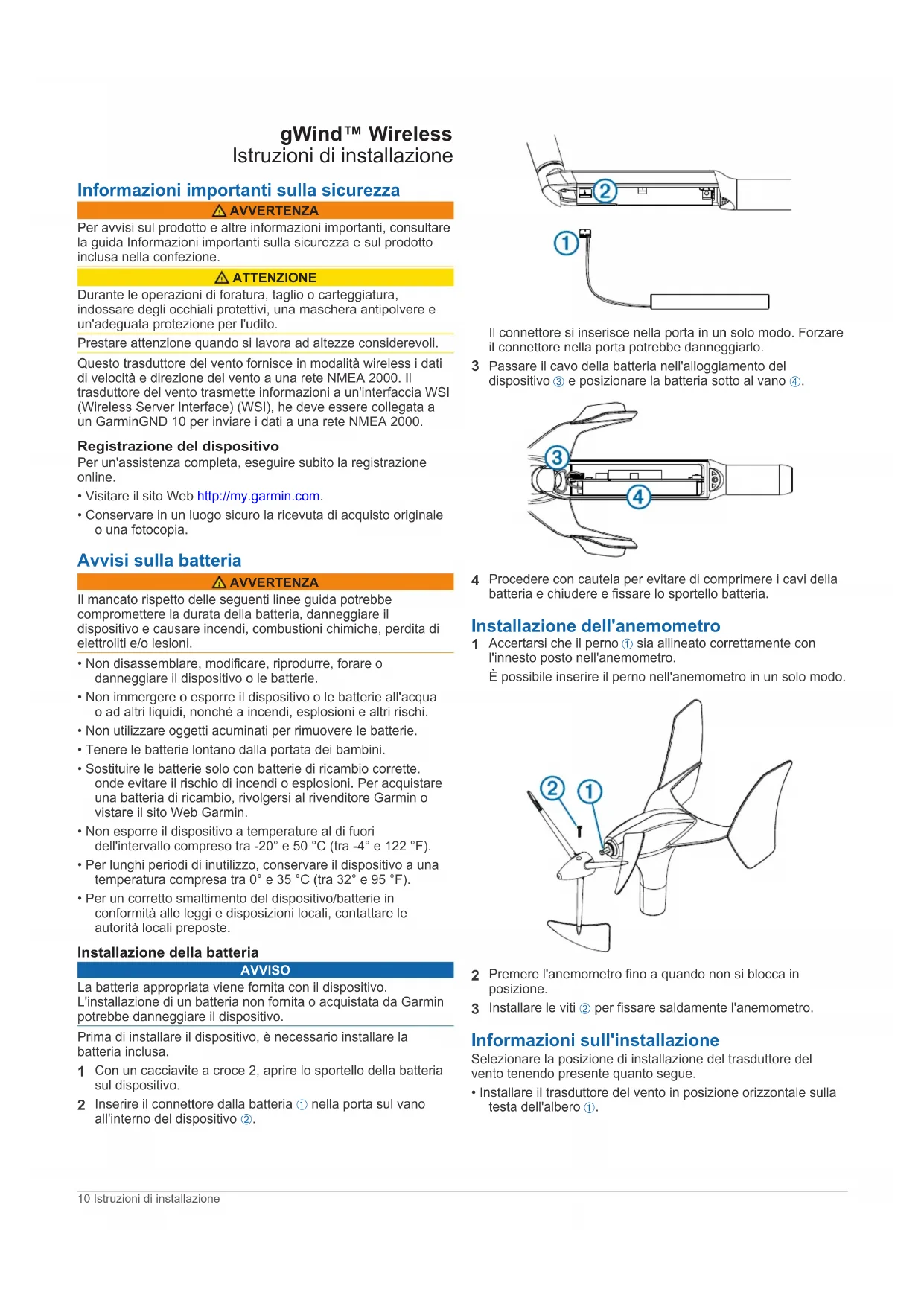 gWind™ Wireless
Istruzioni di installazione

Informazioni importanti sulla sicurezza

⚠ AVVERTENZA

Per avvisi sul prodotto e altre informazioni importanti, consultare la guida Informazioni importanti sulla sicurezza e sul prodotto inclusa nella confezione.

⚠ ATTENZIONE

Durante le operazioni di foratura, taglio o carteggiatura, indossare degli occhiali protettivi, una maschera antipolvere e un'adeguata protezione per l'udito.

Prestare attenzione quando si lavora ad altezze considerevoli.

Questo trasduttore del vento fornisce in modalità wireless i dati di velocità e direzione del vento a una rete NMEA 2000. Il trasduttore del vento trasmette informazioni a un'interfaccia WSI (Wireless Server Interface) (WSI), he deve essere collegata a un GarminGND 10 per inviare i dati a una rete NMEA 2000.

Registrazione del dispositivo

Per un'assistenza completa, eseguire subito la registrazione online.

• Visitare il sito Web http://my.garmin.com.
• Conservare in un luogo sicuro la ricevuta di acquisto originale o una fotocopia.

Avvisi sulla batteria

⚠ AVVERTENZA

Il mancato rispetto delle seguenti linee guida potrebbe compromettere la durata della batteria, danneggiare il dispositivo e causare incendi, combustioni chimiche, perdita di elettroliti e/o lesioni.

• Non disassemblare, modificare, riprodurre, forare o danneggiare il dispositivo o le batterie.
• Non immergere o esporre il dispositivo o le batterie all'acqua o ad altri liquidi, nonché a incendi, esplosioni e altri rischi.
• Non utilizzare oggetti acuminati per rimuovere le batterie.
• Tenere le batterie lontano dalla portata dei bambini.
• Sostituire le batterie solo con batterie di ricambio corrette. onde evitare il rischio di incendi o esplosioni. Per acquistare una batteria di ricambio, rivolgersi al rivenditore Garmin o vistare il sito Web Garmin.
• Non esporre il dispositivo a temperature al di fuori dell'intervallo compreso tra -20° e 50 °C (tra -4° e 122 °F).
• Per lunghi periodi di inutilizzo, conservare il dispositivo a una temperatura compresa tra 0° e 35 °C (tra 32° e 95 °F).
• Per un corretto smaltimento del dispositivo/batterie in conformità alle leggi e disposizioni locali, contattare le autorità locali preposte.

Installazione della batteria

AVVISO

La batteria appropriata viene fornita con il dispositivo. L'installazione di un batteria non fornita o acquistata da Garmin potrebbe danneggiare il dispositivo.

Prima di installare il dispositivo, è necessario installare la batteria inclusa.

1 Con un cacciavite a croce 2, aprire lo sportello della batteria sul dispositivo.
2 Inserire il connettore dalla batteria ① nella porta sul vano all'interno del dispositivo ②.

②
①

Il connettore si inserisce nella porta in un solo modo. Forzare il connettore nella porta potrebbe danneggiarlo.

3 Passare il cavo della batteria nell'alloggiamento del dispositivo ③ e posizionare la batteria sotto al vano ④.

③
④

4 Procedere con cautela per evitare di comprimere i cavi della batteria e chiudere e fissare lo sportello batteria.

Installazione dell'anemometro

1 Accertarsi che il perno ① sia allineato correttamente con l'innesto posto nell'anemometro.
È possibile inserire il perno nell'anemometro in un solo modo.

②
①

2 Premere l'anemometro fino a quando non si blocca in posizione.
3 Installare le viti ② per fissare saldamente l'anemometro.

Informazioni sull'installazione

Selezionare la posizione di installazione del trasduttore del vento tenendo presente quanto segue.

• Installare il trasduttore del vento in posizione orizzontale sulla testa dell'albero ①.

10 Istruzioni di installazione